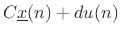 $C\underline{x}(n) + du(n)$